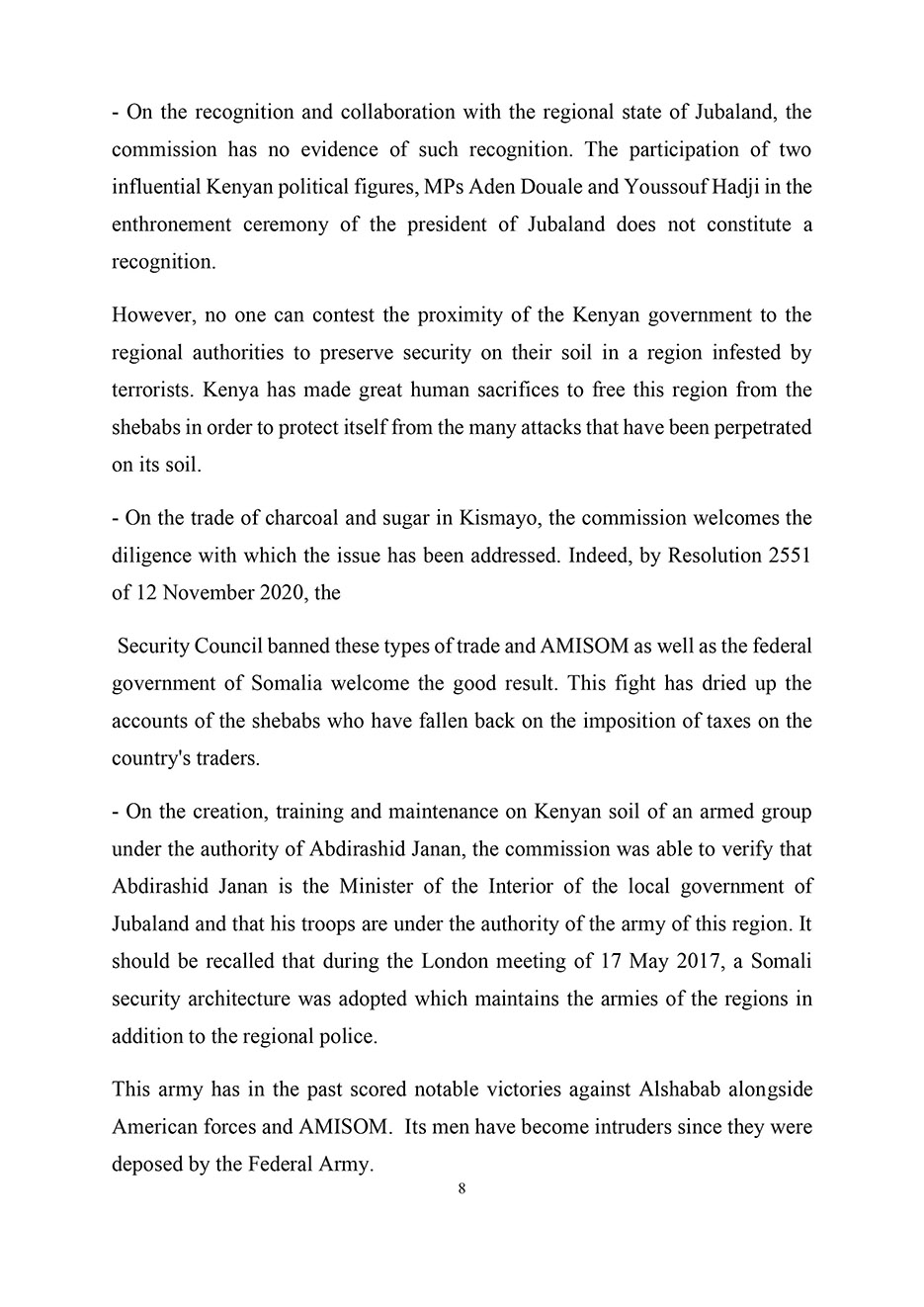 - On the recognition and collaboration with the regional state of Jubaland, the commission has no evidence of such recognition. The participation of two influential Kenyan political figures, MPs Aden Douale and Youssouf Hadji in the enthronement ceremony of the president of Jubaland does not constitute a recognition.

However, no one can contest the proximity of the Kenyan government to the regional authorities to preserve security on their soil in a region infested by terrorists. Kenya has made great human sacrifices to free this region from the shebabs in order to protect itself from the many attacks that have been perpetrated on its soil.

- On the trade of charcoal and sugar in Kismayo, the commission welcomes the diligence with which the issue has been addressed. Indeed, by Resolution 2551 of 12 November 2020, the

Security Council banned these types of trade and AMISOM as well as the federal government of Somalia welcome the good result. This fight has dried up the accounts of the shebabs who have fallen back on the imposition of taxes on the country's traders.

- On the creation, training and maintenance on Kenyan soil of an armed group under the authority of Abdirashid Janan, the commission was able to verify that Abdirashid Janan is the Minister of the Interior of the local government of Jubaland and that his troops are under the authority of the army of this region. It should be recalled that during the London meeting of 17 May 2017, a Somali security architecture was adopted which maintains the armies of the regions in addition to the regional police.

This army has in the past scored notable victories against Alshabab alongside American forces and AMISOM. Its men have become intruders since they were deposed by the Federal Army.

8